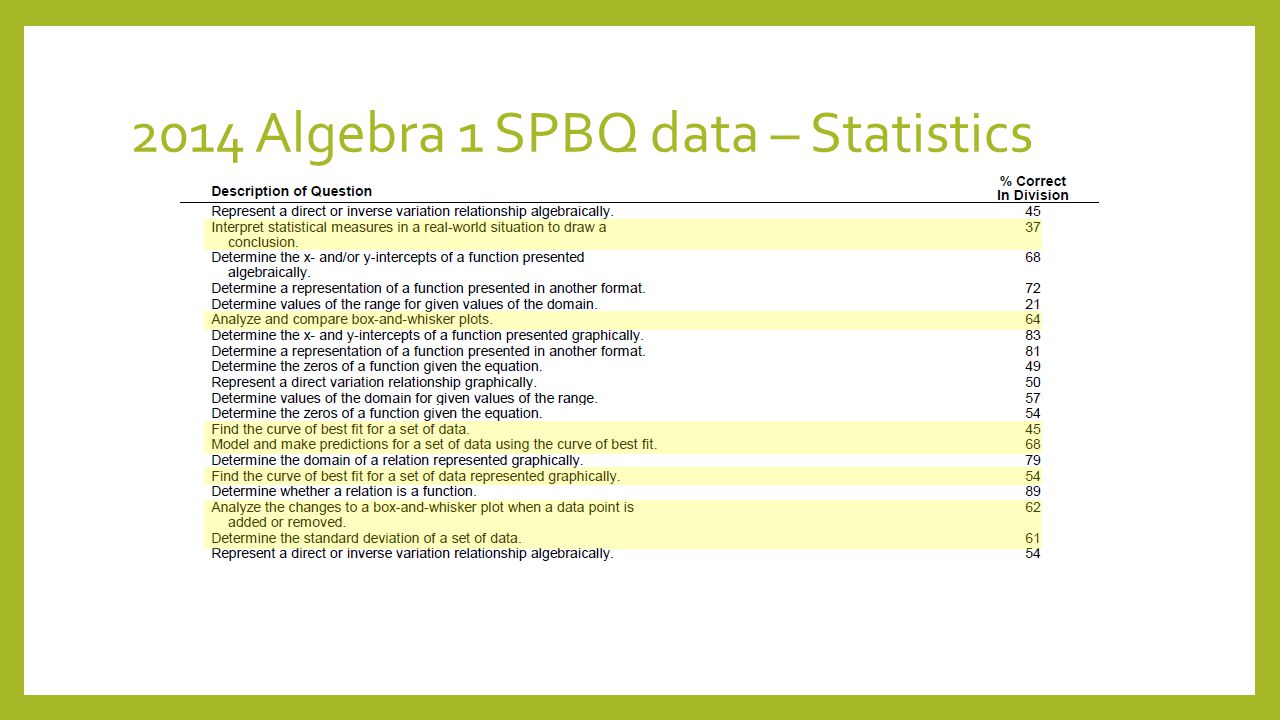 2014 Algebra 1 SPBQ data – Statistics

| Description of Question | % Correct In Division |
|---|---|
| Represent a direct or inverse variation relationship algebraically. | 45 |
| Interpret statistical measures in a real-world situation to draw a conclusion. | 37 |
| Determine the x- and/or y-intercepts of a function presented algebraically. | 68 |
| Determine a representation of a function presented in another format. | 72 |
| Determine values of the range for given values of the domain. | 21 |
| Analyze and compare box-and-whisker plots. | 64 |
| Determine the x- and y-intercepts of a function presented graphically. | 83 |
| Determine a representation of a function presented in another format. | 81 |
| Determine the zeros of a function given the equation. | 49 |
| Represent a direct variation relationship graphically. | 50 |
| Determine values of the domain for given values of the range. | 57 |
| Determine the zeros of a function given the equation. | 54 |
| Find the curve of best fit for a set of data. | 45 |
| Model and make predictions for a set of data using the curve of best fit. | 68 |
| Determine the domain of a relation represented graphically. | 79 |
| Find the curve of best fit for a set of data represented graphically. | 54 |
| Determine whether a relation is a function. | 89 |
| Analyze the changes to a box-and-whisker plot when a data point is added or removed. | 62 |
| Determine the standard deviation of a set of data. | 61 |
| Represent a direct or inverse variation relationship algebraically. | 54 |